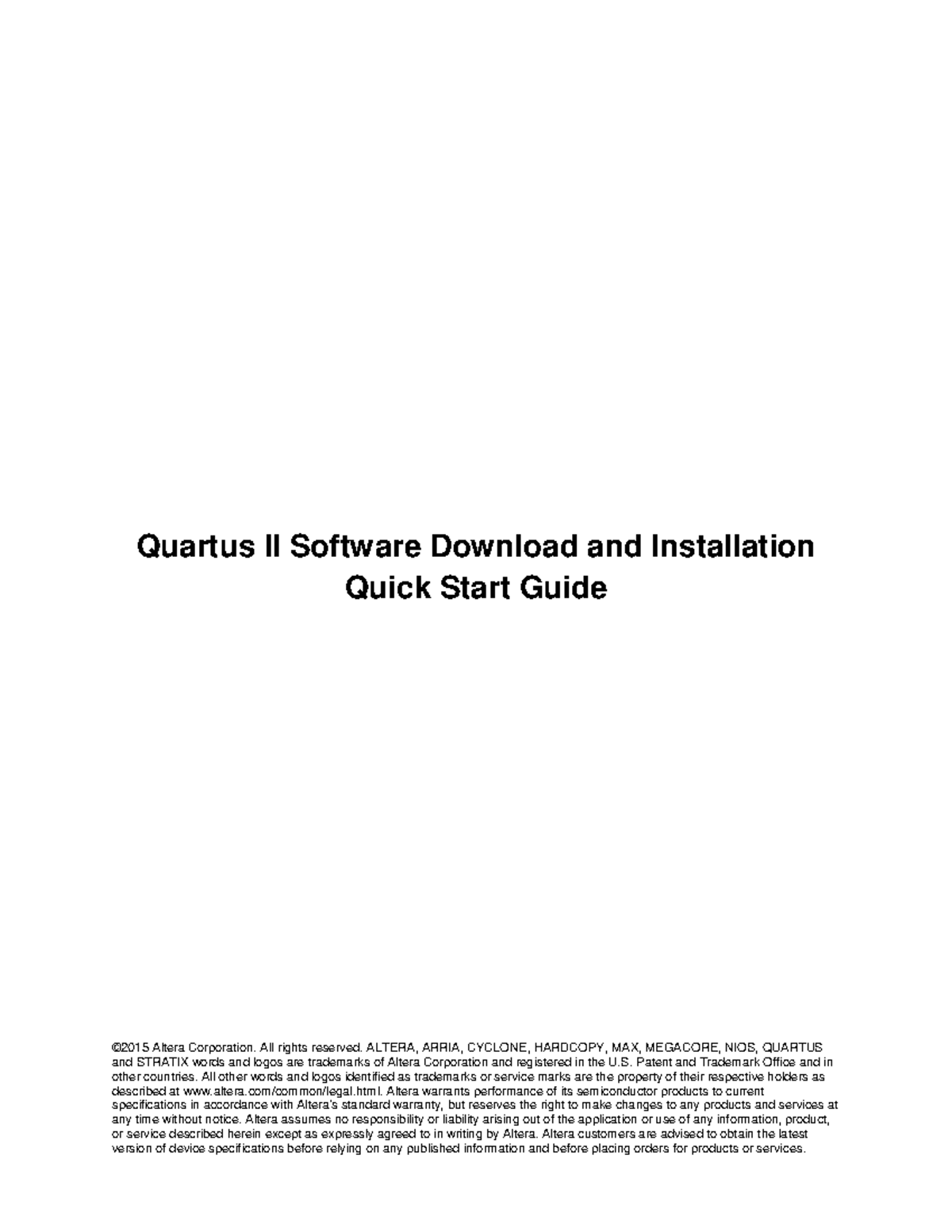 Quartus II Software Download and Installation Quick Start Guide

©2015 Altera Corporation. All rights reserved. ALTERA, ARRIA, CYCLONE, HARDCOPY, MAX, MEGACORE, NIOS, QUARTUS and STRATIX words and logos are trademarks of Altera Corporation and registered in the U.S. Patent and Trademark Office and in other countries. All other words and logos identified as trademarks or service marks are the property of their respective holders as described at www.altera.com/common/legal.html. Altera warrants performance of its semiconductor products to current specifications in accordance with Altera's standard warranty, but reserves the right to make changes to any products and services at any time without notice. Altera assumes no responsibility or liability arising out of the application or use of any information, product, or service described herein except as expressly agreed to in writing by Altera. Altera customers are advised to obtain the latest version of device specifications before relying on any published information and before placing orders for products or services.